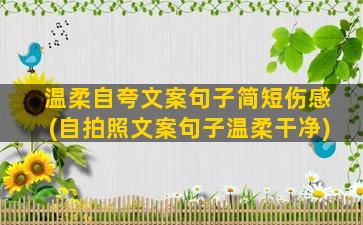 温柔自夸文案句子简短伤感
(自拍照文案句子温柔干净)